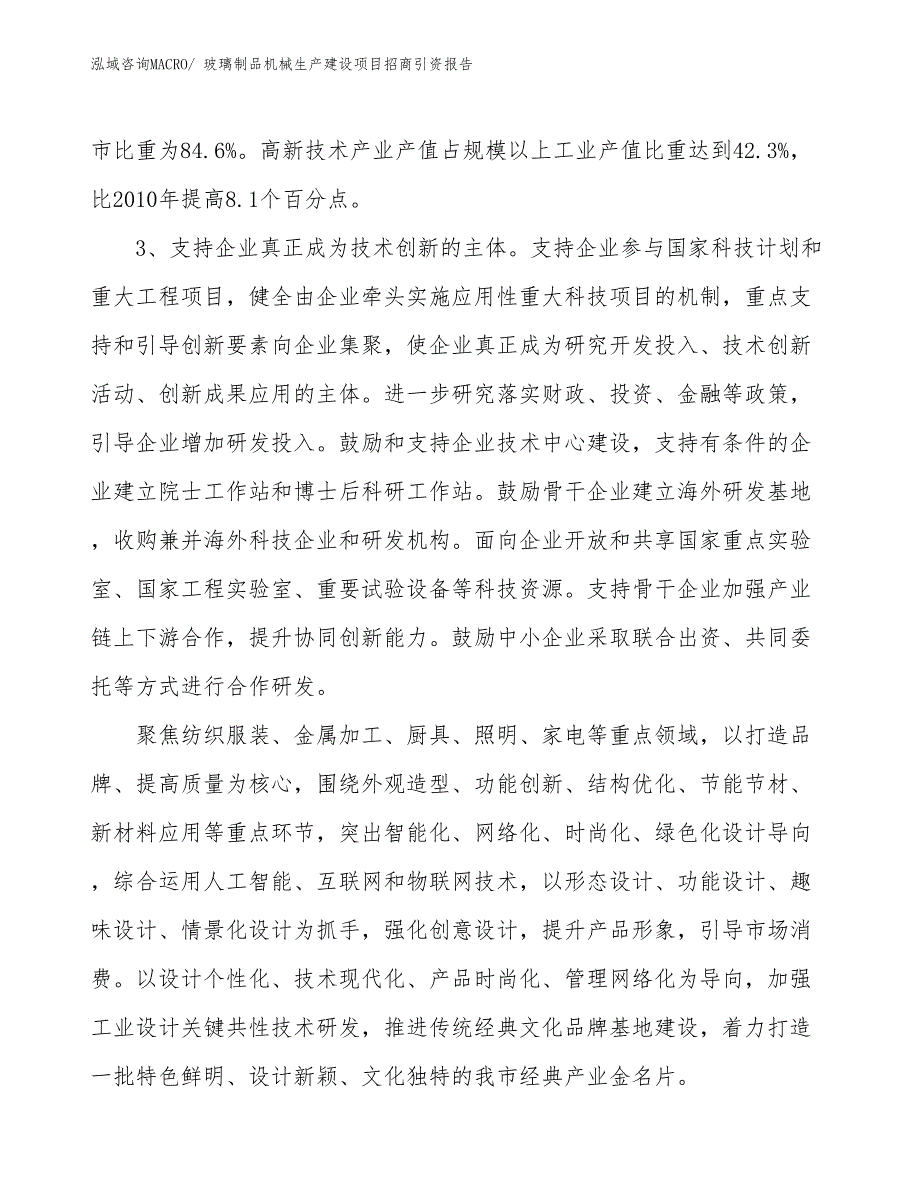 泓域咨询MACRO/ 玻璃制品机械生产建设项目招商引资报告

市比重为84.6%。高新技术产业产值占规模以上工业产值比重达到42.3%，比2010年提高8.1个百分点。

3、支持企业真正成为技术创新的主体。支持企业参与国家科技计划和重大工程项目，健全由企业牵头实施应用性重大科技项目的机制，重点支持和引导创新要素向企业集聚，使企业真正成为研究开发投入、技术创新活动、创新成果应用的主体。进一步研究落实财政、投资、金融等政策，引导企业增加研发投入。鼓励和支持企业技术中心建设，支持有条件的企业建立院士工作站和博士后科研工作站。鼓励骨干企业建立海外研发基地，收购兼并海外科技企业和研发机构。面向企业开放和共享国家重点实验室、国家工程实验室、重要试验设备等科技资源。支持骨干企业加强产业链上下游合作，提升协同创新能力。鼓励中小企业采取联合出资、共同委托等方式进行合作研发。

聚焦纺织服装、金属加工、厨具、照明、家电等重点领域，以打造品牌、提高质量为核心，围绕外观造型、功能创新、结构优化、节能节材、新材料应用等重点环节，突出智能化、网络化、时尚化、绿色化设计导向，综合运用人工智能、互联网和物联网技术，以形态设计、功能设计、趣味设计、情景化设计为抓手，强化创意设计，提升产品形象，引导市场消费。以设计个性化、技术现代化、产品时尚化、管理网络化为导向，加强工业设计关键共性技术研发，推进传统经典文化品牌基地建设，着力打造一批特色鲜明、设计新颖、文化独特的我市经典产业金名片。